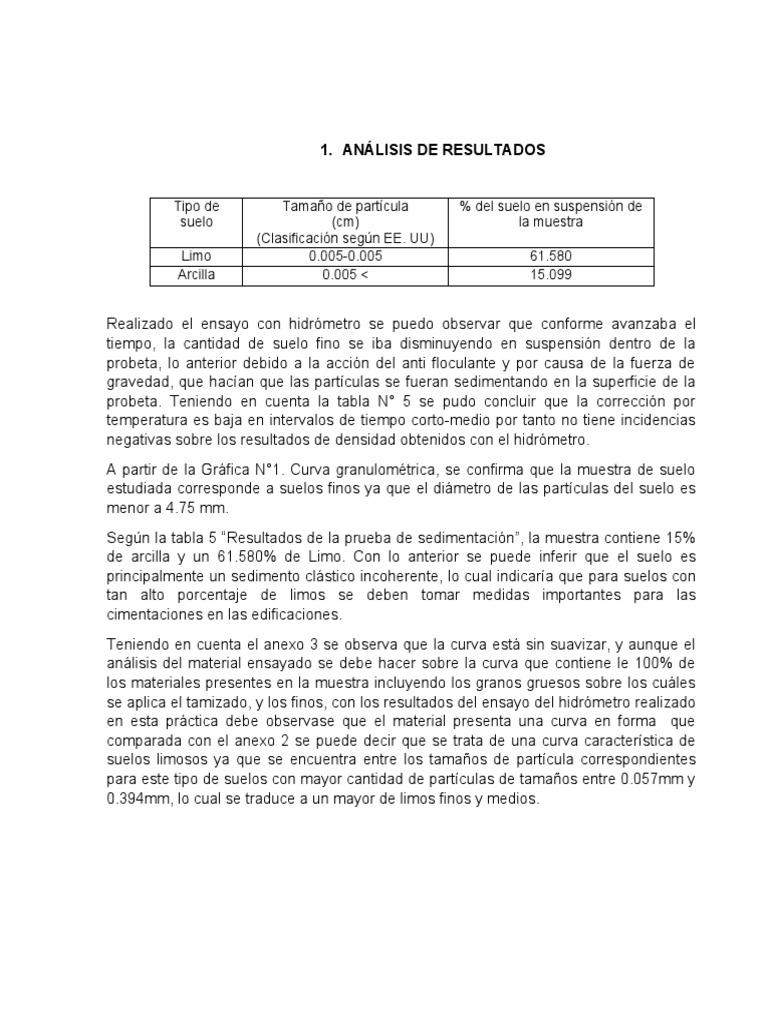 1. ANÁLISIS DE RESULTADOS

| Tipo de suelo | Tamaño de partícula (cm) (Clasificación según EE. UU) | % del suelo en suspensión de la muestra |
|---|---|---|
| Limo | 0.005-0.005 | 61.580 |
| Arcilla | 0.005 < | 15.099 |

Realizado el ensayo con hidrómetro se puedo observar que conforme avanzaba el tiempo, la cantidad de suelo fino se iba disminuyendo en suspensión dentro de la probeta, lo anterior debido a la acción del anti floculante y por causa de la fuerza de gravedad, que hacían que las partículas se fueran sedimentando en la superficie de la probeta. Teniendo en cuenta la tabla N° 5 se pudo concluir que la corrección por temperatura es baja en intervalos de tiempo corto-medio por tanto no tiene incidencias negativas sobre los resultados de densidad obtenidos con el hidrómetro.

A partir de la Gráfica N°1. Curva granulométrica, se confirma que la muestra de suelo estudiada corresponde a suelos finos ya que el diámetro de las partículas del suelo es menor a 4.75 mm.

Según la tabla 5 "Resultados de la prueba de sedimentación", la muestra contiene 15% de arcilla y un 61.580% de Limo. Con lo anterior se puede inferir que el suelo es principalmente un sedimento clástico incoherente, lo cual indicaría que para suelos con tan alto porcentaje de limos se deben tomar medidas importantes para las cimentaciones en las edificaciones.

Teniendo en cuenta el anexo 3 se observa que la curva está sin suavizar, y aunque el análisis del material ensayado se debe hacer sobre la curva que contiene le 100% de los materiales presentes en la muestra incluyendo los granos gruesos sobre los cuáles se aplica el tamizado, y los finos, con los resultados del ensayo del hidrómetro realizado en esta práctica debe observase que el material presenta una curva en forma que comparada con el anexo 2 se puede decir que se trata de una curva característica de suelos limosos ya que se encuentra entre los tamaños de partícula correspondientes para este tipo de suelos con mayor cantidad de partículas de tamaños entre 0.057mm y 0.394mm, lo cual se traduce a un mayor de limos finos y medios.